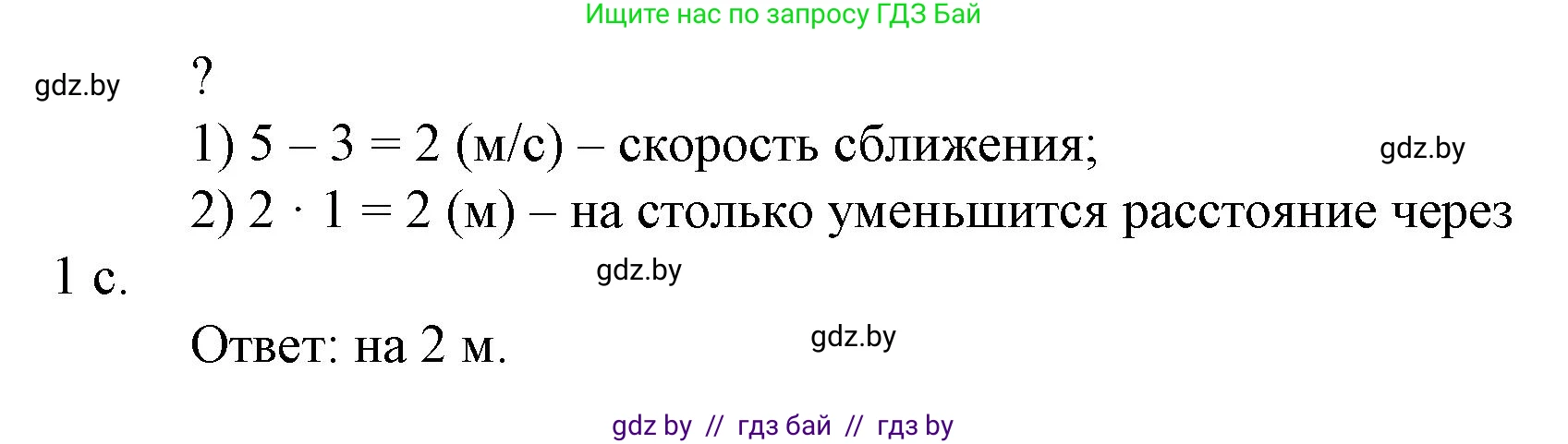 Ищите нас по запросу ГДЗ Бай

gdz.by

?

1) $5 - 3 = 2$ (м/с) – скорость сближения;

gdz.by

2) $2 \cdot 1 = 2$ (м) – на столько уменьшится расстояние через 1 с.

gdz.by

Ответ: на 2 м.

gdz.by

gdz by // гдз бай // гдз by